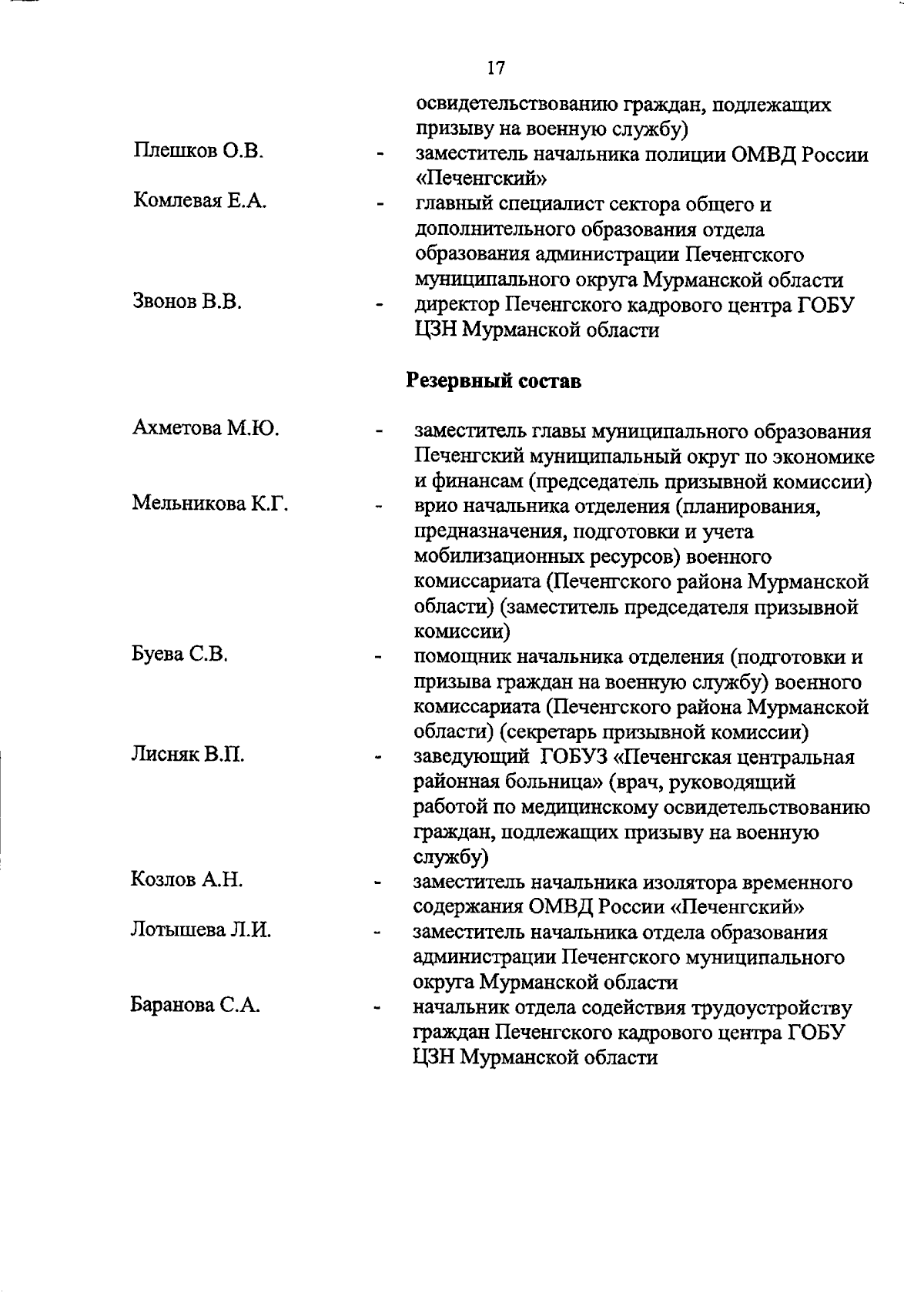 17

освидетельствованию граждан, подлежащих призыву на военную службу)

Плешков О.В. - заместитель начальника полиции ОМВД России «Печенгский»

Комлевая Е.А. - главный специалист сектора общего и дополнительного образования отдела образования администрации Печенгского муниципального округа Мурманской области

Звонов В.В. - директор Печенгского кадрового центра ГОБУ ЦЗН Мурманской области

Резервный состав

Ахметова М.Ю. - заместитель главы муниципального образования Печенгский муниципальный округ по экономике и финансам (председатель призывной комиссии)

Мельникова К.Г. - врио начальника отделения (планирования, предназначения, подготовки и учета мобилизационных ресурсов) военного комиссариата (Печенгского района Мурманской области) (заместитель председателя призывной комиссии)

Буева С.В. - помощник начальника отделения (подготовки и призыва граждан на военную службу) военного комиссариата (Печенгского района Мурманской области) (секретарь призывной комиссии)

Лисняк В.П. - заведующий ГОБУЗ «Печенгская центральная районная больница» (врач, руководящий работой по медицинскому освидетельствованию граждан, подлежащих призыву на военную службу)

Козлов А.Н. - заместитель начальника изолятора временного содержания ОМВД России «Печенгский»

Лотышева Л.И. - заместитель начальника отдела образования администрации Печенгского муниципального округа Мурманской области

Баранова С.А. - начальник отдела содействия трудоустройству граждан Печенгского кадрового центра ГОБУ ЦЗН Мурманской области